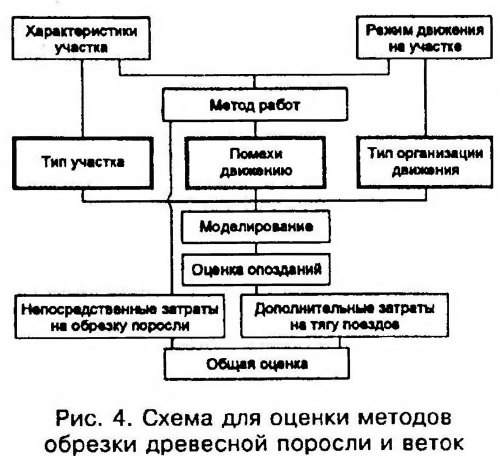 Характеристики участка

Режим движения на участке

Метод работ

Тип участка

Помехи движению

Тип организации движения

Моделирование

Оценка опозданий

Непосредственные затраты на обрезку поросли

Дополнительные затраты на тягу поездов

Общая оценка

Рис. 4. Схема для оценки методов обрезки древесной поросли и веток